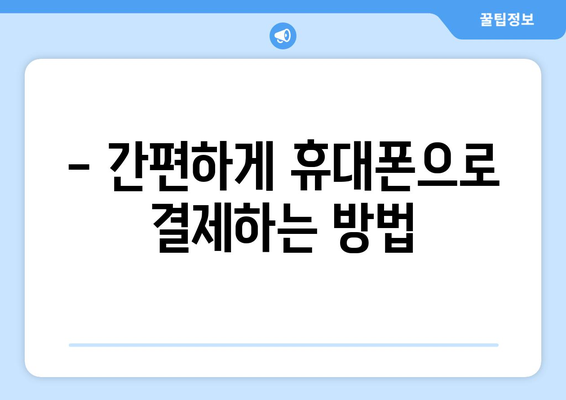 꿀팁정보

– 간편하게 휴대폰으로 결제하는 방법